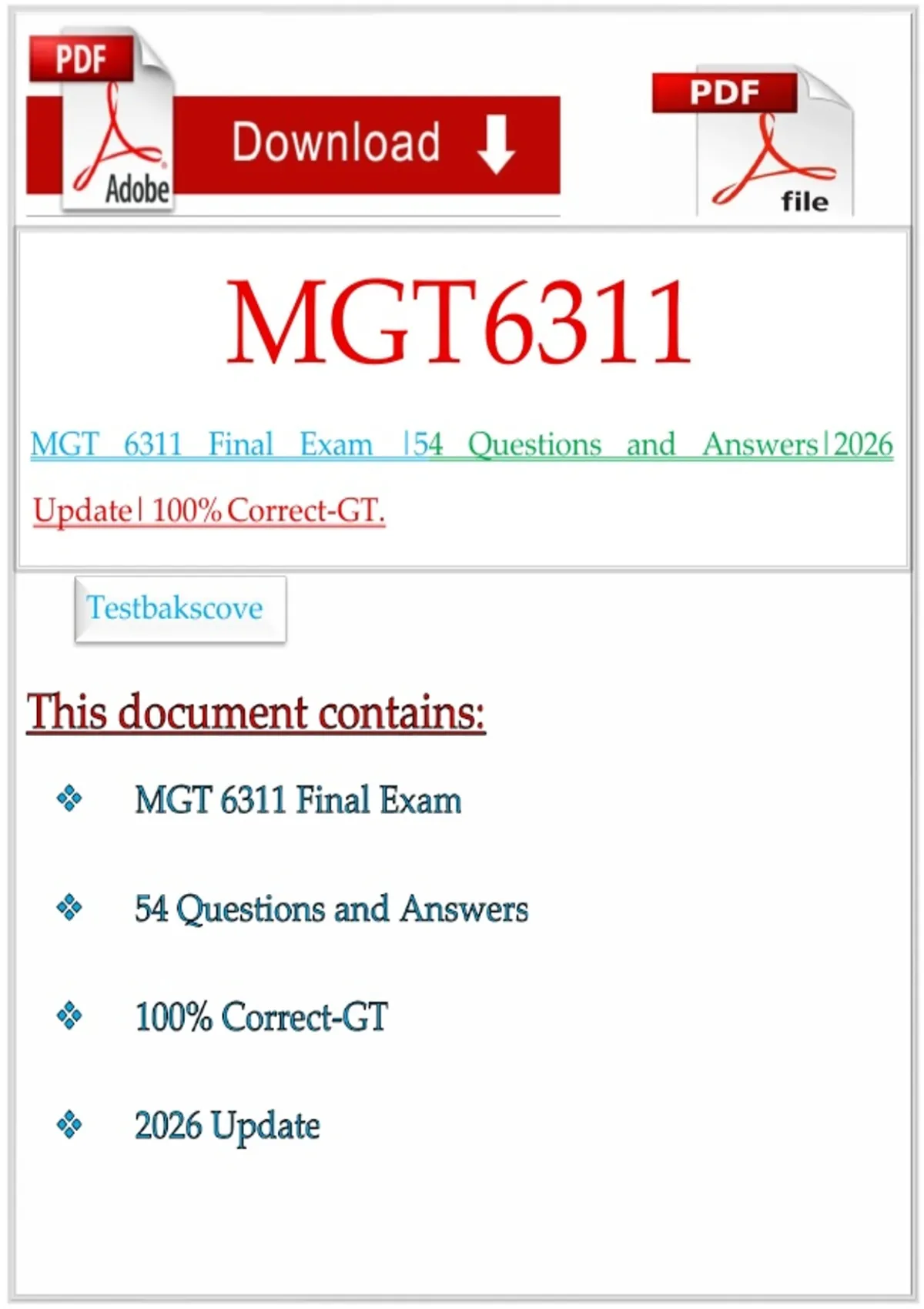 PDF
Adobe
Download

PDF
file

MGT6311

MGT 6311 Final Exam |54 Questions and Answers|2026 Update| 100% Correct-GT.

Testbakscove

This document contains:

❖ MGT 6311 Final Exam

❖ 54 Questions and Answers

❖ 100% Correct-GT

❖ 2026 Update